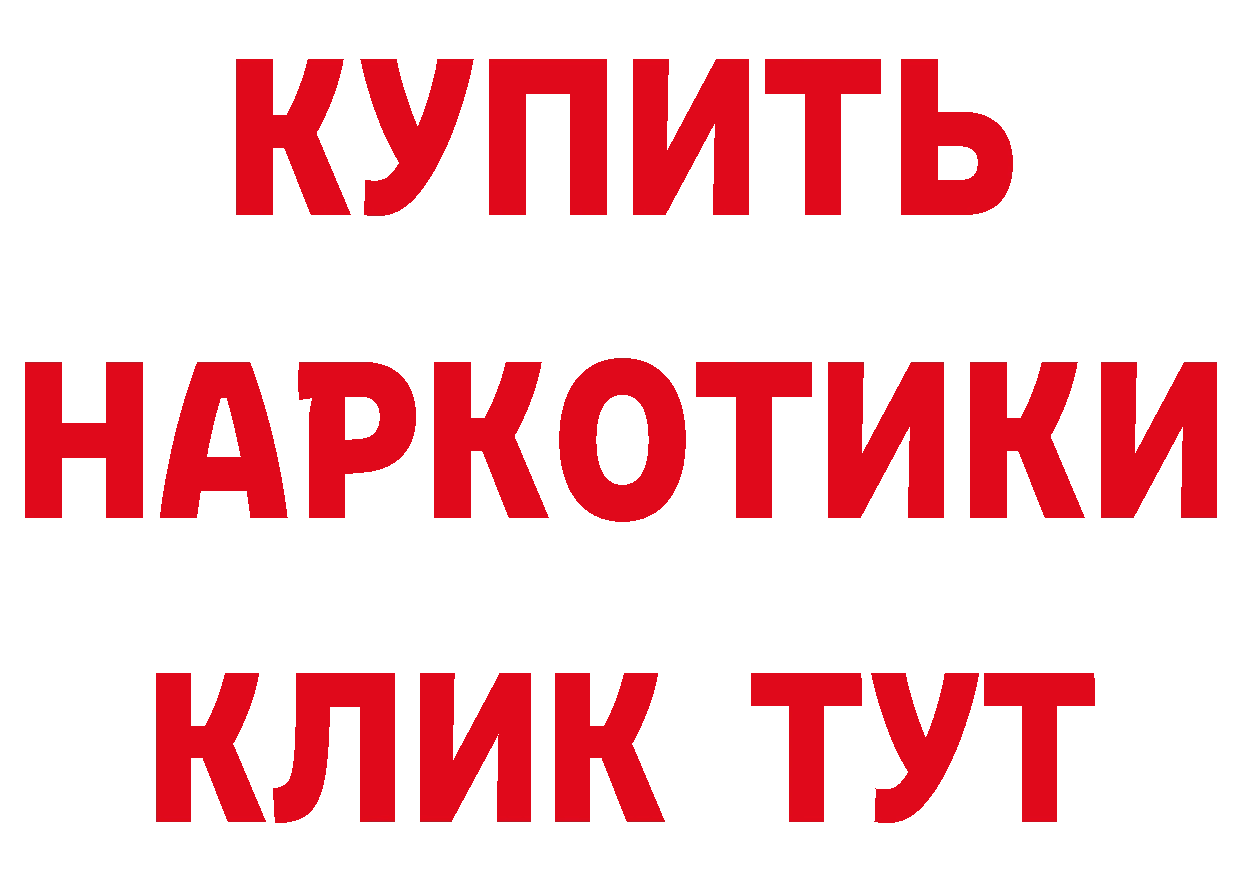 КУПИТЬ
НАРКОТИКИ
КЛИК ТУТ